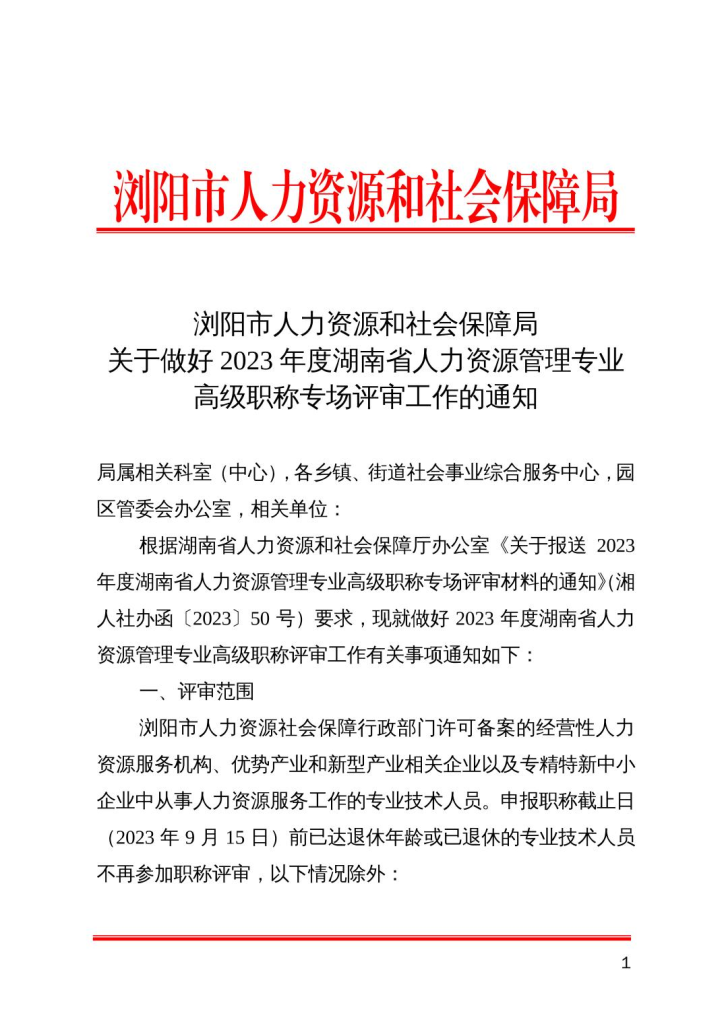 浏阳市人力资源和社会保障局

浏阳市人力资源和社会保障局
关于做好 2023 年度湖南省人力资源管理专业
高级职称专场评审工作的通知

局属相关科室（中心），各乡镇、街道社会事业综合服务中心，园区管委会办公室，相关单位：

根据湖南省人力资源和社会保障厅办公室《关于报送 2023 年度湖南省人力资源管理专业高级职称专场评审材料的通知》(湘人社办函〔2023〕50 号）要求，现就做好 2023 年度湖南省人力资源管理专业高级职称评审工作有关事项通知如下：

一、评审范围

浏阳市人力资源社会保障行政部门许可备案的经营性人力资源服务机构、优势产业和新型产业相关企业以及专精特新中小企业中从事人力资源服务工作的专业技术人员。申报职称截止日（2023 年 9 月 15 日）前已达退休年龄或已退休的专业技术人员不再参加职称评审，以下情况除外：

1